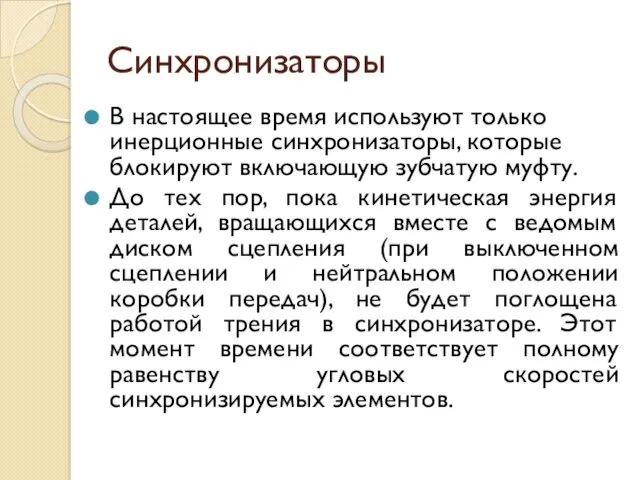 Синхронизаторы

В настоящее время используют только инерционные синхронизаторы, которые блокируют включающую зубчатую муфту.

До тех пор, пока кинетическая энергия деталей, вращающихся вместе с ведомым диском сцепления (при выключенном сцеплении и нейтральном положении коробки передач), не будет поглощена работой трения в синхронизаторе. Этот момент времени соответствует полному равенству угловых скоростей синхронизируемых элементов.